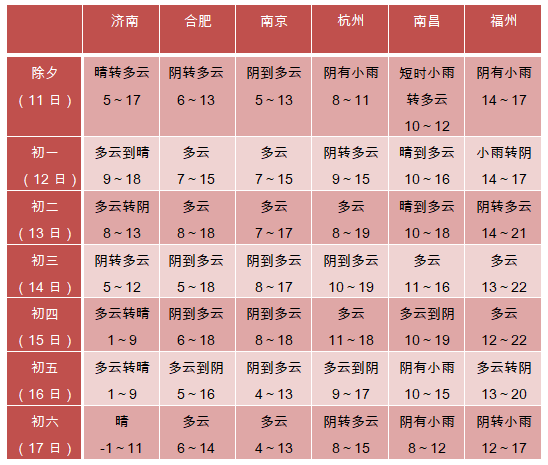 | | 济南 | 合肥 | 南京 | 杭州 | 南昌 | 福州 |
|---|---|---|---|---|---|---|
| 除夕（11日） | 晴转多云 5～17 | 阴转多云 6～13 | 阴到多云 5～13 | 阴有小雨 8～11 | 短时小雨转多云 10～12 | 阴有小雨 14～17 |
| 初一（12日） | 多云到晴 9～18 | 多云 7～15 | 多云 7～15 | 阴转多云 9～15 | 晴到多云 10～16 | 小雨转阴 14～17 |
| 初二（13日） | 多云转阴 8～13 | 多云 8～18 | 多云 7～17 | 多云 8～19 | 晴到多云 10～18 | 阴转多云 14～21 |
| 初三（14日） | 阴转多云 5～12 | 阴到多云 5～18 | 阴到多云 8～17 | 阴到多云 10～19 | 多云 11～16 | 多云 13～22 |
| 初四（15日） | 多云转晴 1～9 | 阴到多云 6～18 | 阴到多云 8～18 | 多云 11～18 | 多云到阴 10～19 | 多云 12～22 |
| 初五（16日） | 多云转晴 1～9 | 多云到阴 5～16 | 阴到多云 4～13 | 多云到阴 9～17 | 阴有小雨 10～15 | 多云转阴 13～20 |
| 初六（17日） | 晴 -1～11 | 多云 6～14 | 多云 4～13 | 阴转多云 8～15 | 阴有小雨 8～12 | 阴转小雨 12～17 |